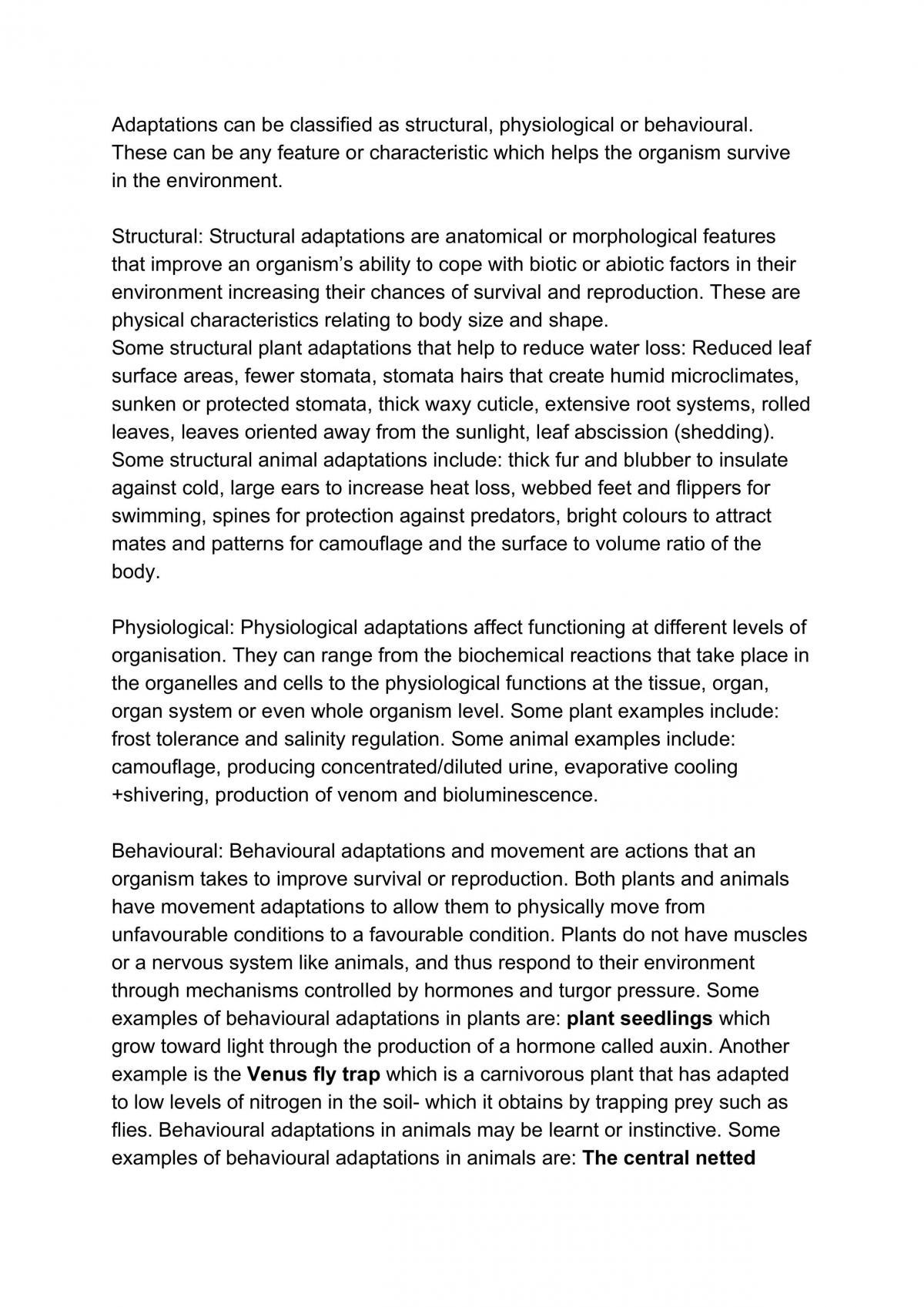 Adaptations can be classified as structural, physiological or behavioural. These can be any feature or characteristic which helps the organism survive in the environment.

Structural: Structural adaptations are anatomical or morphological features that improve an organism's ability to cope with biotic or abiotic factors in their environment increasing their chances of survival and reproduction. These are physical characteristics relating to body size and shape.
Some structural plant adaptations that help to reduce water loss: Reduced leaf surface areas, fewer stomata, stomata hairs that create humid microclimates, sunken or protected stomata, thick waxy cuticle, extensive root systems, rolled leaves, leaves oriented away from the sunlight, leaf abscission (shedding).
Some structural animal adaptations include: thick fur and blubber to insulate against cold, large ears to increase heat loss, webbed feet and flippers for swimming, spines for protection against predators, bright colours to attract mates and patterns for camouflage and the surface to volume ratio of the body.

Physiological: Physiological adaptations affect functioning at different levels of organisation. They can range from the biochemical reactions that take place in the organelles and cells to the physiological functions at the tissue, organ, organ system or even whole organism level. Some plant examples include: frost tolerance and salinity regulation. Some animal examples include: camouflage, producing concentrated/diluted urine, evaporative cooling +shivering, production of venom and bioluminescence.

Behavioural: Behavioural adaptations and movement are actions that an organism takes to improve survival or reproduction. Both plants and animals have movement adaptations to allow them to physically move from unfavourable conditions to a favourable condition. Plants do not have muscles or a nervous system like animals, and thus respond to their environment through mechanisms controlled by hormones and turgor pressure. Some examples of behavioural adaptations in plants are: plant seedlings which grow toward light through the production of a hormone called auxin. Another example is the Venus fly trap which is a carnivorous plant that has adapted to low levels of nitrogen in the soil- which it obtains by trapping prey such as flies. Behavioural adaptations in animals may be learnt or instinctive. Some examples of behavioural adaptations in animals are: The central netted